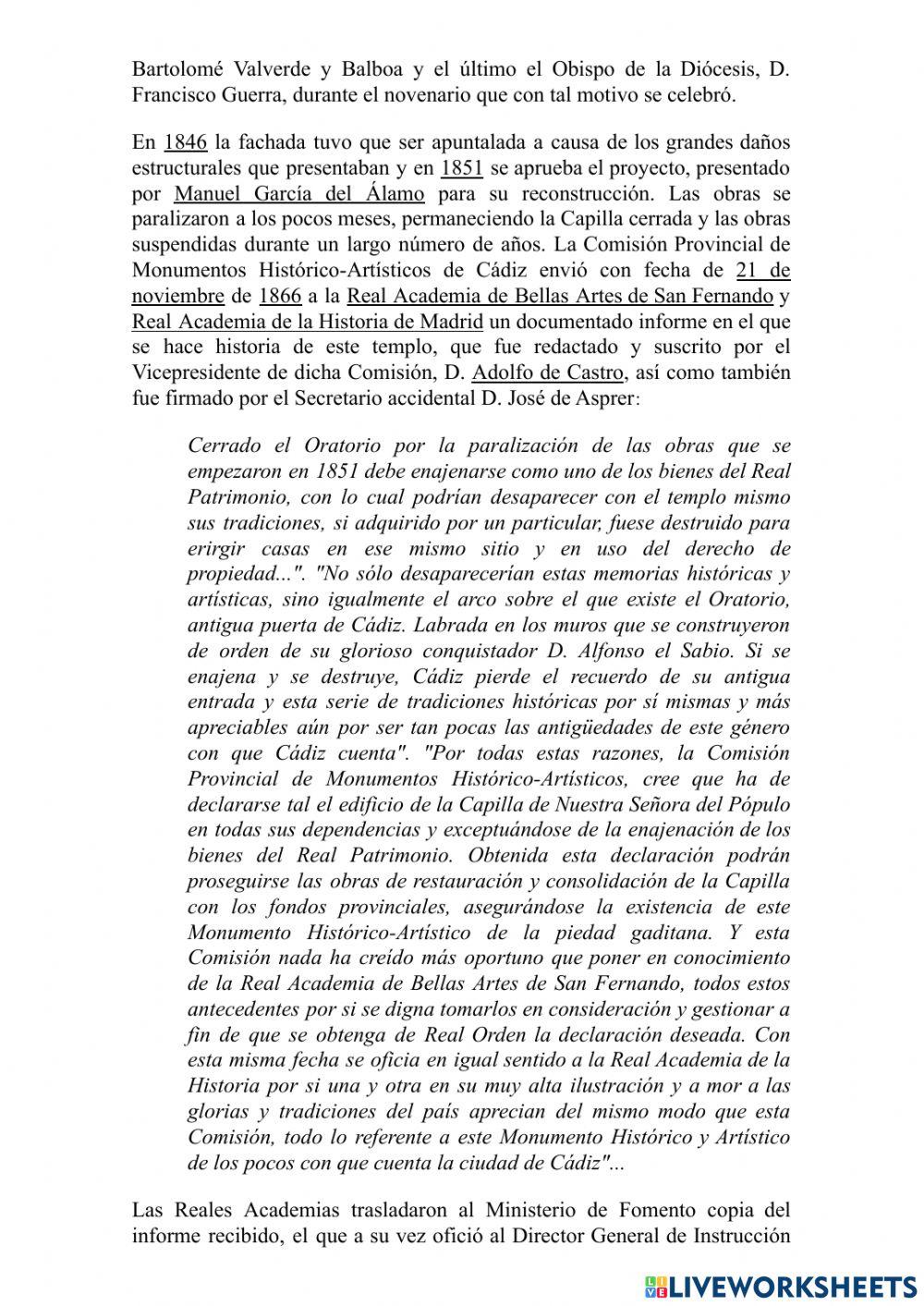 Bartolomé Valverde y Balboa y el último el Obispo de la Diócesis, D. Francisco Guerra, durante el novenario que con tal motivo se celebró.

En 1846 la fachada tuvo que ser apuntalada a causa de los grandes daños estructurales que presentaban y en 1851 se aprueba el proyecto, presentado por Manuel García del Álamo para su reconstrucción. Las obras se paralizaron a los pocos meses, permaneciendo la Capilla cerrada y las obras suspendidas durante un largo número de años. La Comisión Provincial de Monumentos Histórico-Artísticos de Cádiz envió con fecha de 21 de noviembre de 1866 a la Real Academia de Bellas Artes de San Fernando y Real Academia de la Historia de Madrid un documentado informe en el que se hace historia de este templo, que fue redactado y suscrito por el Vicepresidente de dicha Comisión, D. Adolfo de Castro, así como también fue firmado por el Secretario accidental D. José de Asprer:

Cerrado el Oratorio por la paralización de las obras que se empezaron en 1851 debe enajenarse como uno de los bienes del Real Patrimonio, con lo cual podrían desaparecer con el templo mismo sus tradiciones, si adquirido por un particular, fuese destruido para erirgir casas en ese mismo sitio y en uso del derecho de propiedad...". "No sólo desaparecerían estas memorias históricas y artísticas, sino igualmente el arco sobre el que existe el Oratorio, antigua puerta de Cádiz. Labrada en los muros que se construyeron de orden de su glorioso conquistador D. Alfonso el Sabio. Si se enajena y se destruye, Cádiz pierde el recuerdo de su antigua entrada y esta serie de tradiciones históricas por sí mismas y más apreciables aún por ser tan pocas las antigüedades de este género con que Cádiz cuenta". "Por todas estas razones, la Comisión Provincial de Monumentos Histórico-Artísticos, cree que ha de declararse tal el edificio de la Capilla de Nuestra Señora del Pópulo en todas sus dependencias y exceptuándose de la enajenación de los bienes del Real Patrimonio. Obtenida esta declaración podrán proseguirse las obras de restauración y consolidación de la Capilla con los fondos provinciales, asegurándose la existencia de este Monumento Histórico-Artístico de la piedad gaditana. Y esta Comisión nada ha creído más oportuno que poner en conocimiento de la Real Academia de Bellas Artes de San Fernando, todos estos antecedentes por si se digna tomarlos en consideración y gestionar a fin de que se obtenga de Real Orden la declaración deseada. Con esta misma fecha se oficia en igual sentido a la Real Academia de la Historia por si una y otra en su muy alta ilustración y a mor a las glorias y tradiciones del país aprecian del mismo modo que esta Comisión, todo lo referente a este Monumento Histórico y Artístico de los pocos con que cuenta la ciudad de Cádiz"...

Las Reales Academias trasladaron al Ministerio de Fomento copia del informe recibido, el que a su vez ofició al Director General de Instrucción

LIVEWORKSHEETS